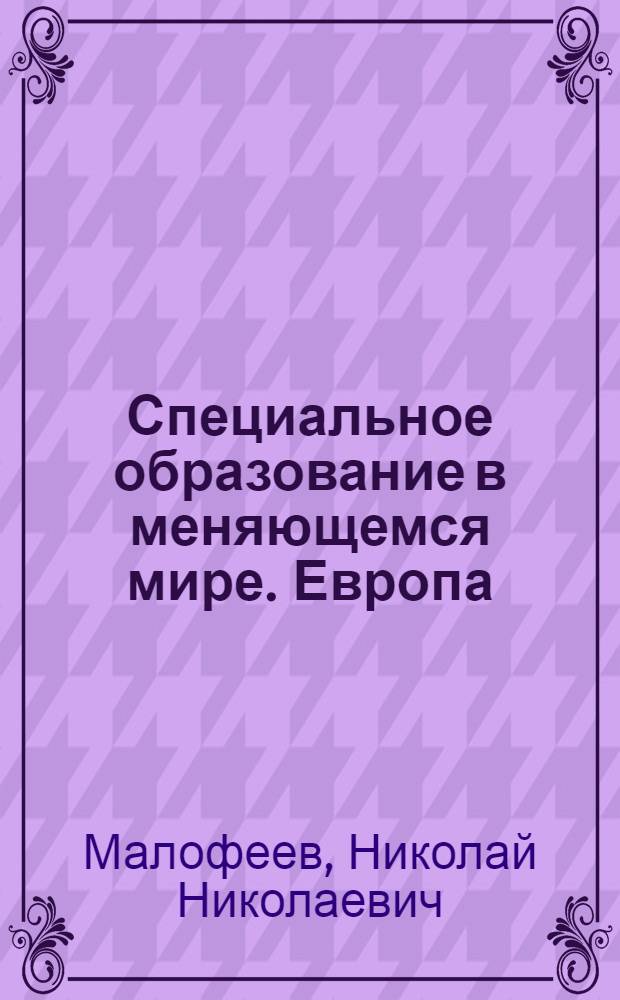 Специальное образование в меняющемся мире. Европа

Малофеев, Николай Николаевич